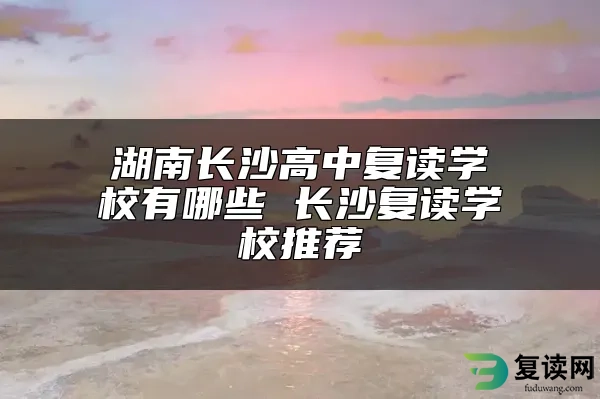 湖南长沙高中复读学校有哪些 长沙复读学校推荐

复读网
fuduwang.com